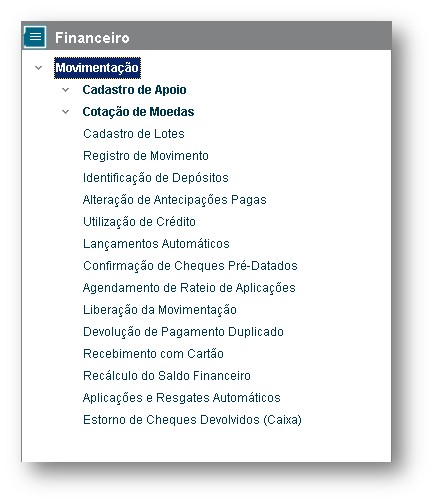 Financeiro

Movimentação

Cadastro de Apoio

Cotação de Moedas

Cadastro de Lotes

Registro de Movimento

Identificação de Depósitos

Alteração de Antecipações Pagas

Utilização de Crédito

Lançamentos Automáticos

Confirmação de Cheques Pré-Datados

Agendamento de Rateio de Aplicações

Liberação da Movimentação

Devolução de Pagamento Duplicado

Recebimento com Cartão

Recálculo do Saldo Financeiro

Aplicações e Resgates Automáticos

Estorno de Cheques Devolvidos (Caixa)